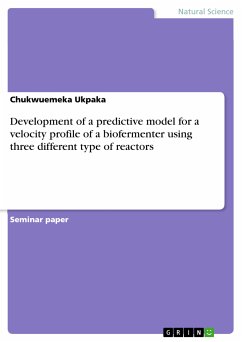 Natural Science

Chukwuemeka Ukpaka

Development of a predictive model for a velocity profile of a biofermenter using three different type of reactors

Seminar paper

GRIN